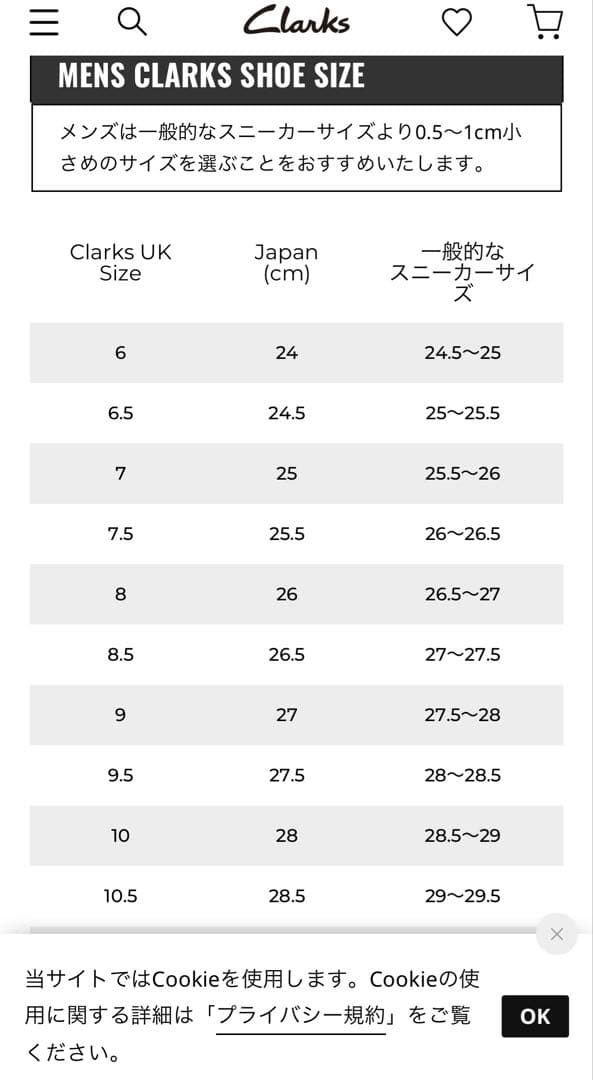 Clarks

MENS CLARKS SHOE SIZE

メンズは一般的なスニーカーサイズより0.5〜1cm小さめのサイズを選ぶことをおすすめいたします。

| Clarks UK Size | Japan (cm) | 一般的なスニーカーサイズ |
|---|---|---|
| 6 | 24 | 24.5〜25 |
| 6.5 | 24.5 | 25〜25.5 |
| 7 | 25 | 25.5〜26 |
| 7.5 | 25.5 | 26〜26.5 |
| 8 | 26 | 26.5〜27 |
| 8.5 | 26.5 | 27〜27.5 |
| 9 | 27 | 27.5〜28 |
| 9.5 | 27.5 | 28〜28.5 |
| 10 | 28 | 28.5〜29 |
| 10.5 | 28.5 | 29〜29.5 |

当サイトではCookieを使用します。Cookieの使用に関する詳細は「プライバシー規約」をご覧ください。

OK